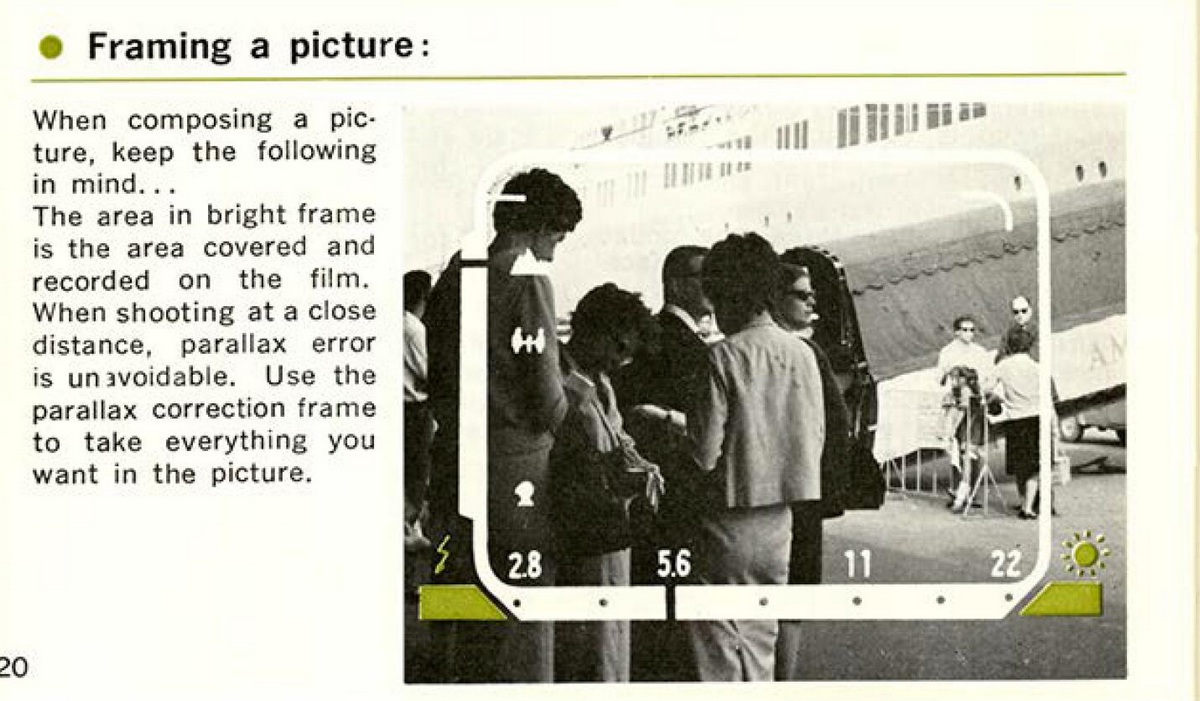 • Framing a picture:

When composing a picture, keep the following in mind...
The area in bright frame is the area covered and recorded on the film. When shooting at a close distance, parallax error is unavoidable. Use the parallax correction frame to take everything you want in the picture.

2.8
5.6
11
22

20